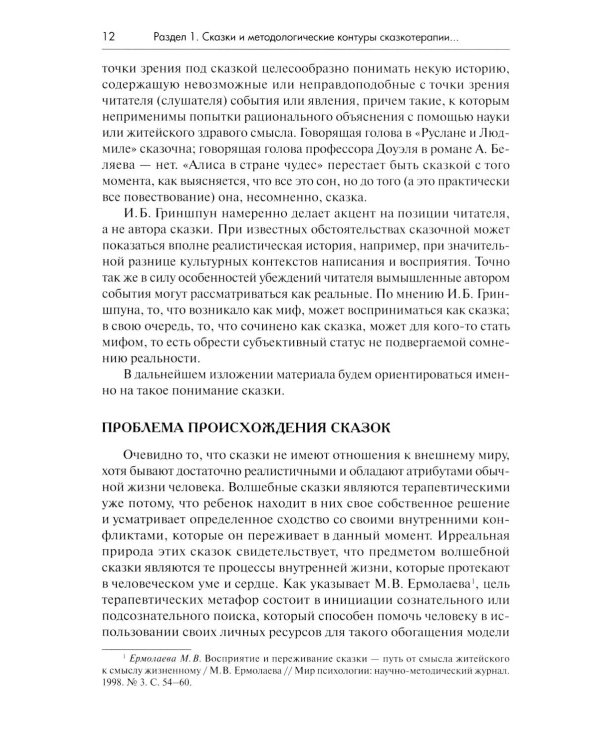 12 Раздел 1. Сказки и методологические контуры сказкотерапии...

точки зрения под сказкой целесообразно понимать некую историю, содержащую невозможные или неправдоподобные с точки зрения читателя (слушателя) события или явления, причем такие, к которым неприменимы попытки рационального объяснения с помощью науки или житейского здравого смысла. Говорящая голова в «Руслане и Людмиле» сказочна; говорящая голова профессора Доуэля в романе А. Беляева — нет. «Алиса в стране чудес» перестает быть сказкой с того момента, как выясняется, что все это сон, но до того (а это практически все повествование) она, несомненно, сказка.

И. Б. Гриншпун намеренно делает акцент на позиции читателя, а не автора сказки. При известных обстоятельствах сказочной может показаться вполне реалистическая история, например, при значительной разнице культурных контекстов написания и восприятия. Точно так же в силу особенностей убеждений читателя вымышленные автором события могут рассматриваться как реальные. По мнению И. Б. Гриншпуна, то, что возникало как миф, может восприниматься как сказка; в свою очередь, то, что сочинено как сказка, может для кого-то стать мифом, то есть обрести субъективный статус не подвергаемой сомнению реальности.

В дальнейшем изложении материала будем ориентироваться именно на такое понимание сказки.

ПРОБЛЕМА ПРОИСХОЖДЕНИЯ СКАЗОК

Очевидно то, что сказки не имеют отношения к внешнему миру, хотя бывают достаточно реалистичными и обладают атрибутами обычной жизни человека. Волшебные сказки являются терапевтическими уже потому, что ребенок находит в них свое собственное решение и усматривает определенное сходство со своими внутренними конфликтами, которые он переживает в данный момент. Ирреальная природа этих сказок свидетельствует, что предметом волшебной сказки являются те процессы внутренней жизни, которые протекают в человеческом уме и сердце. Как указывает М. В. Ермолаева$^{1}$, цель терапевтических метафор состоит в инициации сознательного или подсознательного поиска, который способен помочь человеку в использовании своих личных ресурсов для такого обогащения модели

$^{1}$ Ермолаева М. В. Восприятие и переживание сказки — путь от смысла житейского к смыслу жизненному / М. В. Ермолаева // Мир психологии: научно-методический журнал. 1998. № 3. С. 54–60.